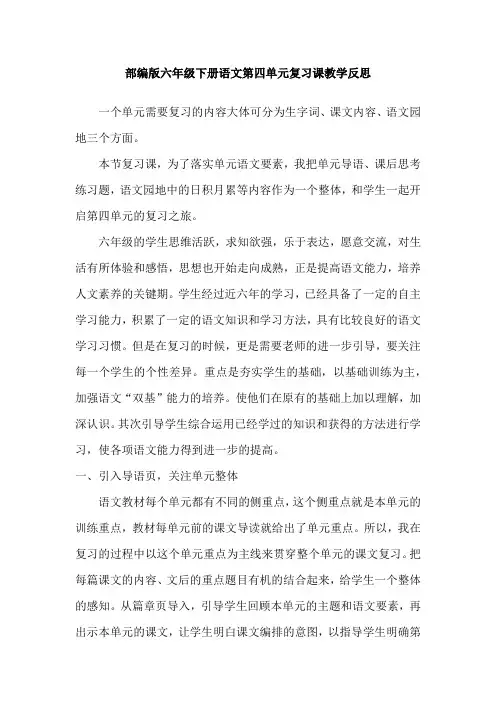 部编版六年级下册语文第四单元复习课教学反思

一个单元需要复习的内容大体可分为生字词、课文内容、语文园地三个方面。

本节复习课，为了落实单元语文要素，我把单元导语、课后思考练习题，语文园地中的日积月累等内容作为一个整体，和学生一起开启第四单元的复习之旅。

六年级的学生思维活跃，求知欲强，乐于表达，愿意交流，对生活有所体验和感悟，思想也开始走向成熟，正是提高语文能力，培养人文素养的关键期。学生经过近六年的学习，已经具备了一定的自主学习能力，积累了一定的语文知识和学习方法，具有比较良好的语文学习习惯。但是在复习的时候，更是需要老师的进一步引导，要关注每一个学生的个性差异。重点是夯实学生的基础，以基础训练为主，加强语文“双基”能力的培养。使他们在原有的基础上加以理解，加深认识。其次引导学生综合运用已经学过的知识和获得的方法进行学习，使各项语文能力得到进一步的提高。

一、引入导语页，关注单元整体

语文教材每个单元都有不同的侧重点，这个侧重点就是本单元的训练重点，教材每单元前的课文导读就给出了单元重点。所以，我在复习的过程中以这个单元重点为主线来贯穿整个单元的课文复习。把每篇课文的内容、文后的重点题目有机的结合起来，给学生一个整体的感知。从篇章页导入，引导学生回顾本单元的主题和语文要素，再出示本单元的课文，让学生明白课文编排的意图，以指导学生明确第